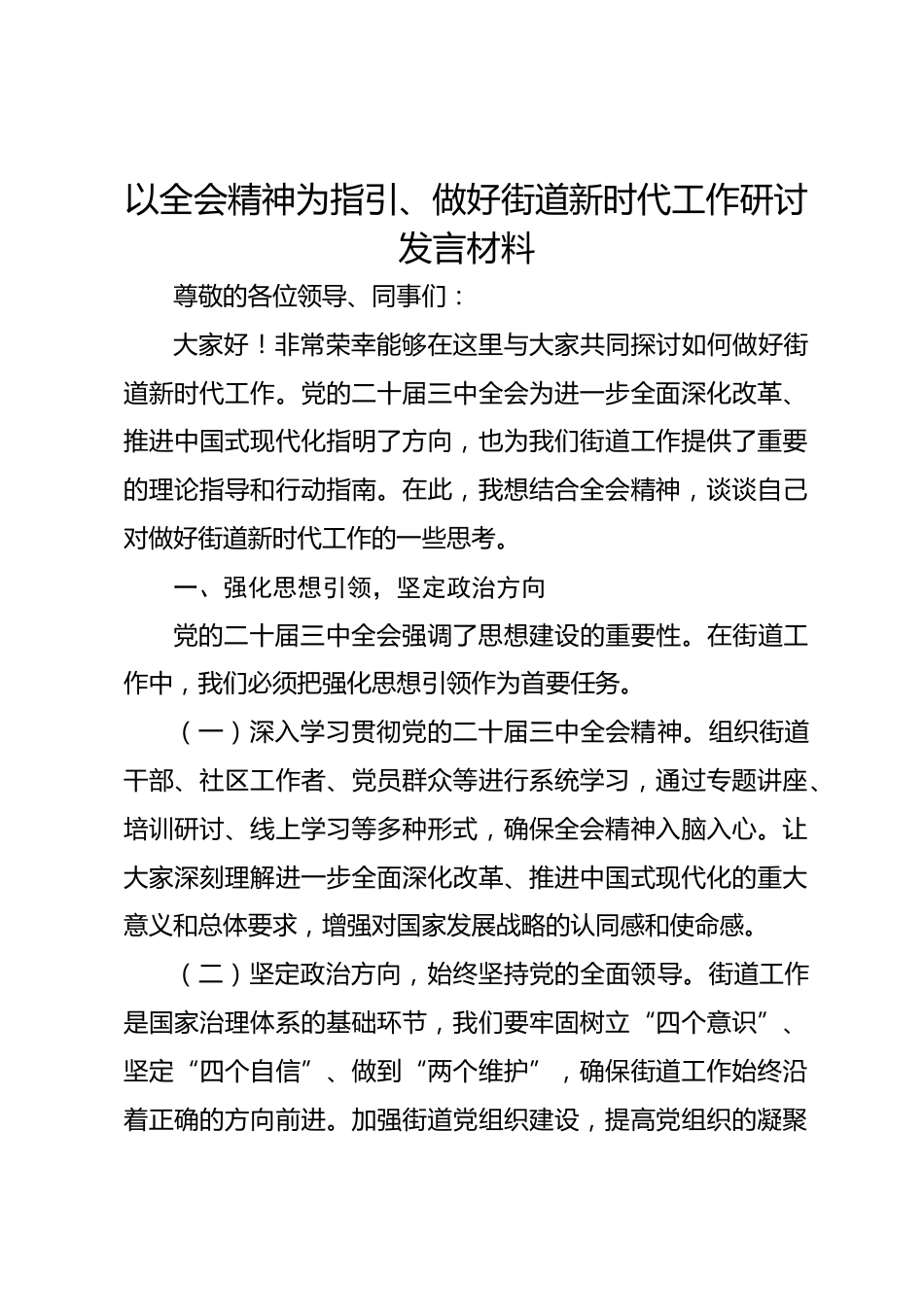 以全会精神为指引、做好街道新时代工作研讨发言材料

尊敬的各位领导、同事们：

大家好！非常荣幸能够在这里与大家共同探讨如何做好街道新时代工作。党的二十届三中全会为进一步全面深化改革、推进中国式现代化指明了方向，也为我们街道工作提供了重要的理论指导和行动指南。在此，我想结合全会精神，谈谈自己对做好街道新时代工作的一些思考。

一、强化思想引领，坚定政治方向

党的二十届三中全会强调了思想建设的重要性。在街道工作中，我们必须把强化思想引领作为首要任务。

（一）深入学习贯彻党的二十届三中全会精神。组织街道干部、社区工作者、党员群众等进行系统学习，通过专题讲座、培训研讨、线上学习等多种形式，确保全会精神入脑入心。让大家深刻理解进一步全面深化改革、推进中国式现代化的重大意义和总体要求，增强对国家发展战略的认同感和使命感。

（二）坚定政治方向，始终坚持党的全面领导。街道工作是国家治理体系的基础环节，我们要牢固树立“四个意识”、坚定“四个自信”、做到“两个维护”，确保街道工作始终沿着正确的方向前进。加强街道党组织建设，提高党组织的凝聚